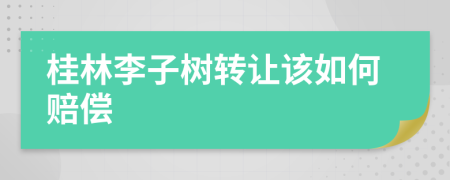 桂林李子树转让该如何赔偿